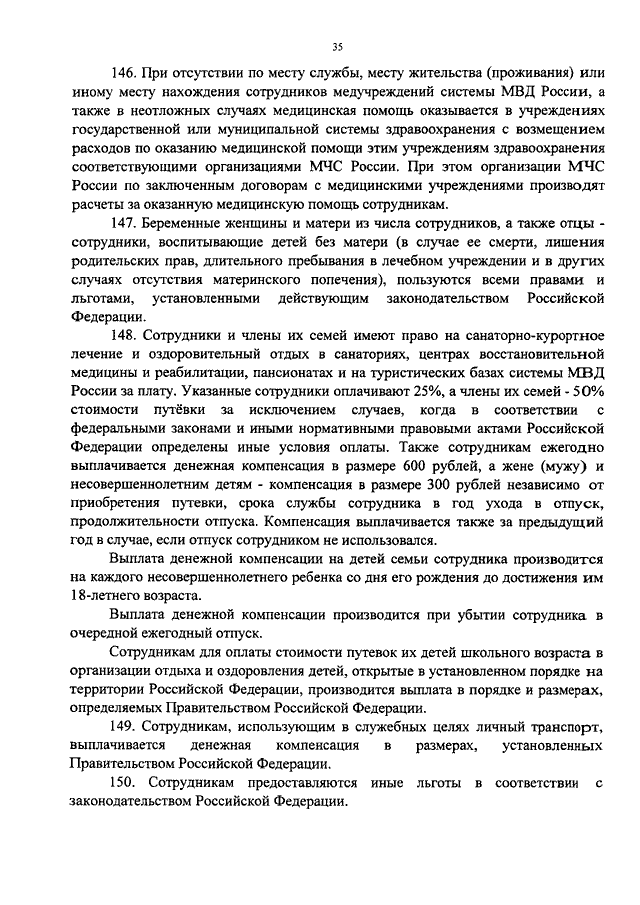 35

146. При отсутствии по месту службы, месту жительства (проживания) или иному месту нахождения сотрудников медучреждений системы МВД России, а также в неотложных случаях медицинская помощь оказывается в учреждениях государственной или муниципальной системы здравоохранения с возмещением расходов по оказанию медицинской помощи этим учреждениям здравоохранения соответствующими организациями МЧС России. При этом организации МЧС России по заключенным договорам с медицинскими учреждениями производят расчеты за оказанную медицинскую помощь сотрудникам.

147. Беременные женщины и матери из числа сотрудников, а также отцы - сотрудники, воспитывающие детей без матери (в случае ее смерти, лишения родительских прав, длительного пребывания в лечебном учреждении и в других случаях отсутствия материнского попечения), пользуются всеми правами и льготами, установленными действующим законодательством Российской Федерации.

148. Сотрудники и члены их семей имеют право на санаторно-курортное лечение и оздоровительный отдых в санаториях, центрах восстановительной медицины и реабилитации, пансионатах и на туристических базах системы МВД России за плату. Указанные сотрудники оплачивают 25%, а члены их семей - 50% стоимости путёвки за исключением случаев, когда в соответствии с федеральными законами и иными нормативными правовыми актами Российской Федерации определены иные условия оплаты. Также сотрудникам ежегодно выплачивается денежная компенсация в размере 600 рублей, а жене (мужу) и несовершеннолетним детям - компенсация в размере 300 рублей независимо от приобретения путевки, срока службы сотрудника в год ухода в отпуск, продолжительности отпуска. Компенсация выплачивается также за предыдущий год в случае, если отпуск сотрудником не использовался.

Выплата денежной компенсации на детей семьи сотрудника производится на каждого несовершеннолетнего ребенка со дня его рождения до достижения им 18-летнего возраста.

Выплата денежной компенсации производится при убытии сотрудника в очередной ежегодный отпуск.

Сотрудникам для оплаты стоимости путевок их детей школьного возраста в организации отдыха и оздоровления детей, открытые в установленном порядке на территории Российской Федерации, производится выплата в порядке и размерах, определяемых Правительством Российской Федерации.

149. Сотрудникам, использующим в служебных целях личный транспорт, выплачивается денежная компенсация в размерах, установленных Правительством Российской Федерации.

150. Сотрудникам предоставляются иные льготы в соответствии с законодательством Российской Федерации.